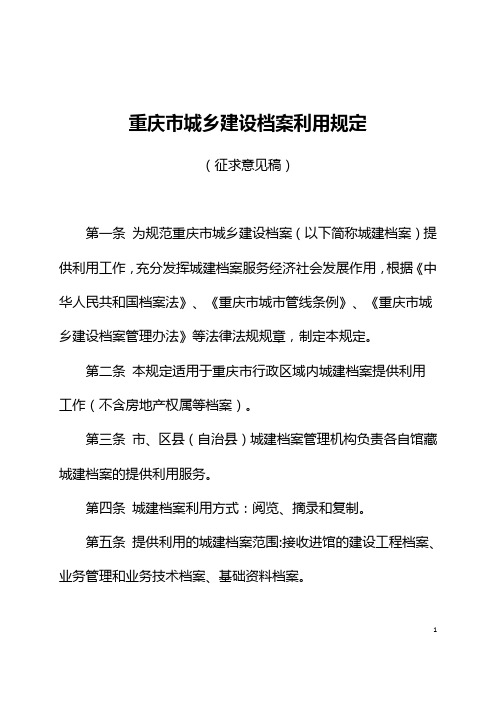 重庆市城乡建设档案利用规定

（征求意见稿）

第一条 为规范重庆市城乡建设档案（以下简称城建档案）提供利用工作，充分发挥城建档案服务经济社会发展作用，根据《中华人民共和国档案法》、《重庆市城市管线条例》、《重庆市城乡建设档案管理办法》等法律法规规章，制定本规定。

第二条 本规定适用于重庆市行政区域内城建档案提供利用工作（不含房地产权属等档案）。

第三条 市、区县（自治县）城建档案管理机构负责各自馆藏城建档案的提供利用服务。

第四条 城建档案利用方式：阅览、摘录和复制。

第五条 提供利用的城建档案范围:接收进馆的建设工程档案、业务管理和业务技术档案、基础资料档案。

1